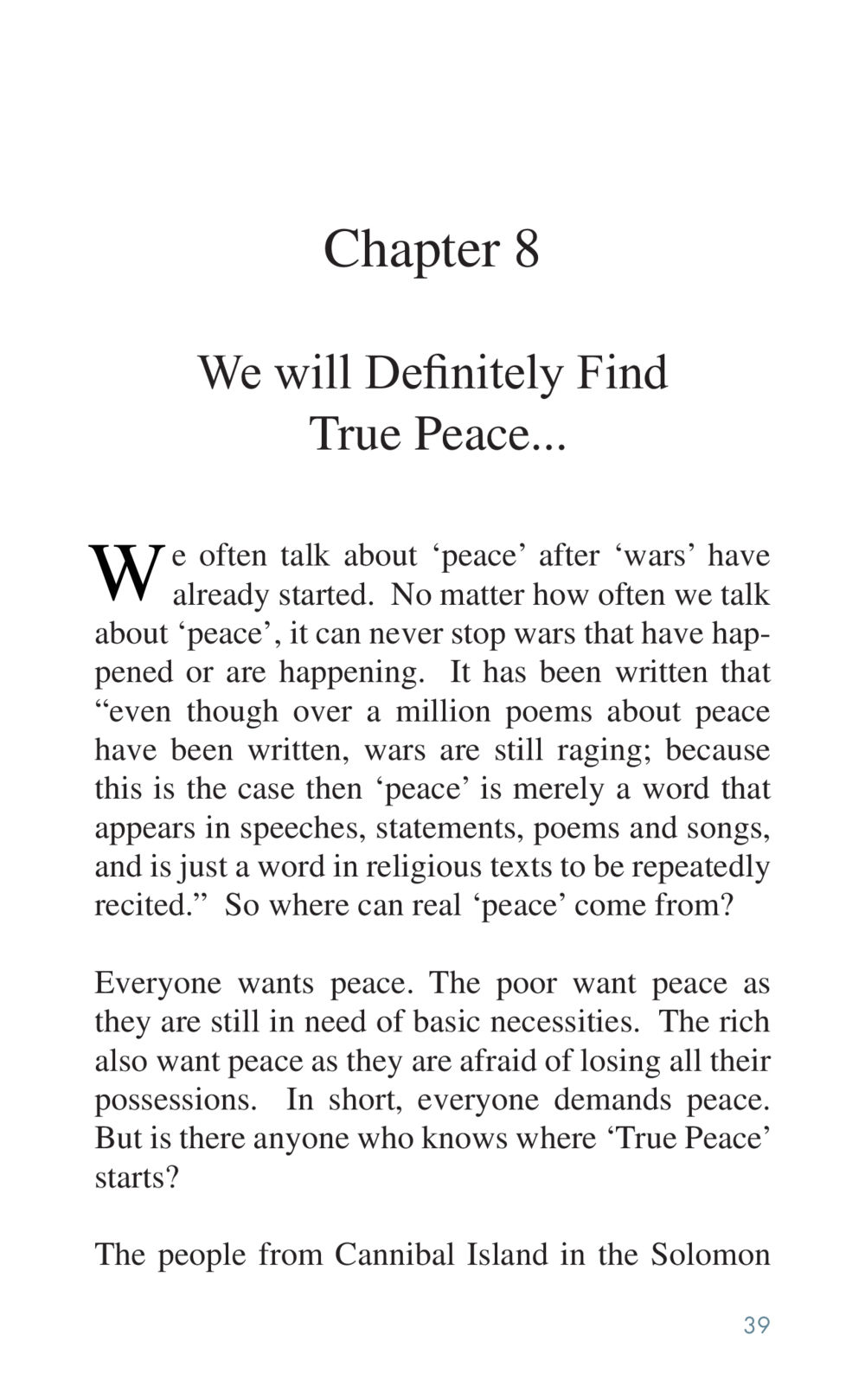 Chapter 8

We will Definitely Find
True Peace...

We often talk about 'peace' after 'wars' have already started. No matter how often we talk about 'peace', it can never stop wars that have happened or are happening. It has been written that "even though over a million poems about peace have been written, wars are still raging; because this is the case then 'peace' is merely a word that appears in speeches, statements, poems and songs, and is just a word in religious texts to be repeatedly recited." So where can real 'peace' come from?

Everyone wants peace. The poor want peace as they are still in need of basic necessities. The rich also want peace as they are afraid of losing all their possessions. In short, everyone demands peace. But is there anyone who knows where 'True Peace' starts?

The people from Cannibal Island in the Solomon

39